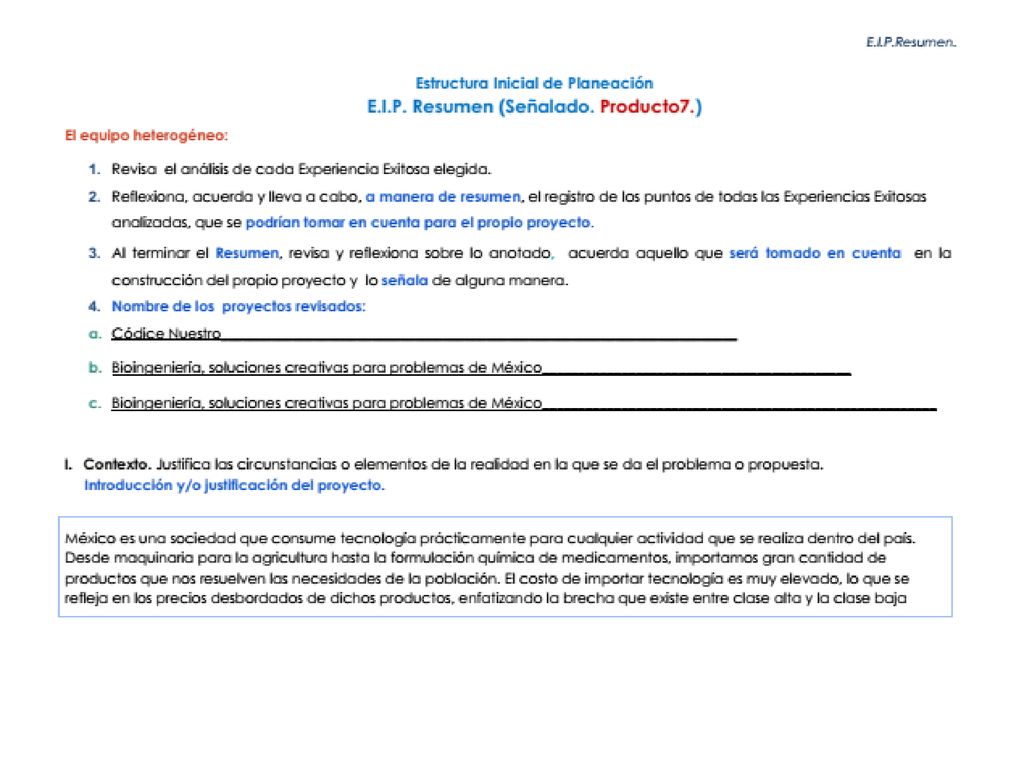 E.I.P.Resumen.

Estructura Inicial de Planeación
E.I.P. Resumen (Señalado. Producto7.)

El equipo heterogéneo:

1. Revisa el análisis de cada Experiencia Exitosa elegida.
2. Reflexiona, acuerda y lleva a cabo, a manera de resumen, el registro de los puntos de todas las Experiencias Exitosas analizadas, que se podrían tomar en cuenta para el propio proyecto.
3. Al terminar el Resumen, revisa y reflexiona sobre lo anotado, acuerda aquello que será tomado en cuenta en la construcción del propio proyecto y lo señala de alguna manera.
4. Nombre de los proyectos revisados:
a. Códice Nuestro
b. Bioingeniería, soluciones creativas para problemas de México
c. Bioingeniería, soluciones creativas para problemas de México

I. Contexto. Justifica las circunstancias o elementos de la realidad en la que se da el problema o propuesta. Introducción y/o justificación del proyecto.

México es una sociedad que consume tecnología prácticamente para cualquier actividad que se realiza dentro del país. Desde maquinaria para la agricultura hasta la formulación química de medicamentos, importamos gran cantidad de productos que nos resuelven las necesidades de la población. El costo de importar tecnología es muy elevado, lo que se refleja en los precios desbordados de dichos productos, enfatizando la brecha que existe entre clase alta y la clase baja